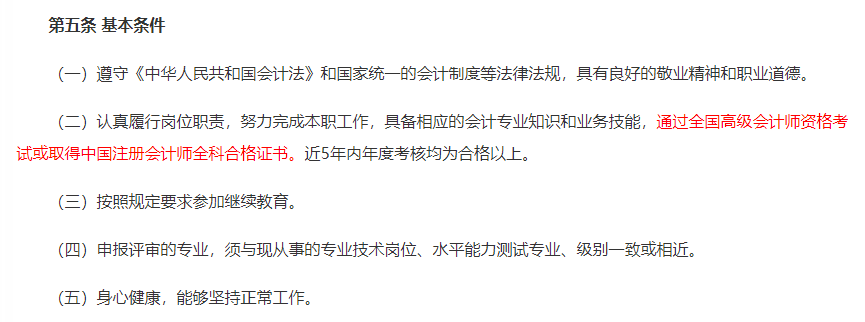 第五条 基本条件

（一）遵守《中华人民共和国会计法》和国家统一的会计制度等法律法规，具有良好的敬业精神和职业道德。

（二）认真履行岗位职责，努力完成本职工作，具备相应的会计专业知识和业务技能，通过全国高级会计师资格考试或取得中国注册会计师全科合格证书。近5年内年度考核均为合格以上。

（三）按照规定要求参加继续教育。

（四）申报评审的专业，须与现从事的专业技术岗位、水平能力测试专业、级别一致或相近。

（五）身心健康，能够坚持正常工作。